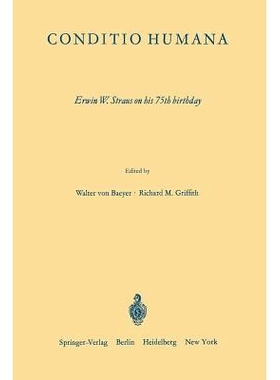 CONDITIO HUMANA

Erwin W. Straus on his 75th birthday

Edited by

Walter von Baeyer · Richard M. Griffith

Springer-Verlag Berlin Heidelberg New York